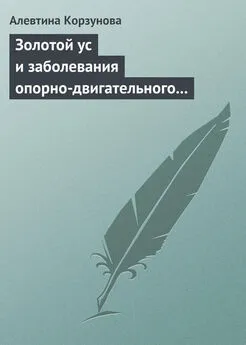 Алевтина Корзунова

Золотой ус и заболевания опорно-двигательного…